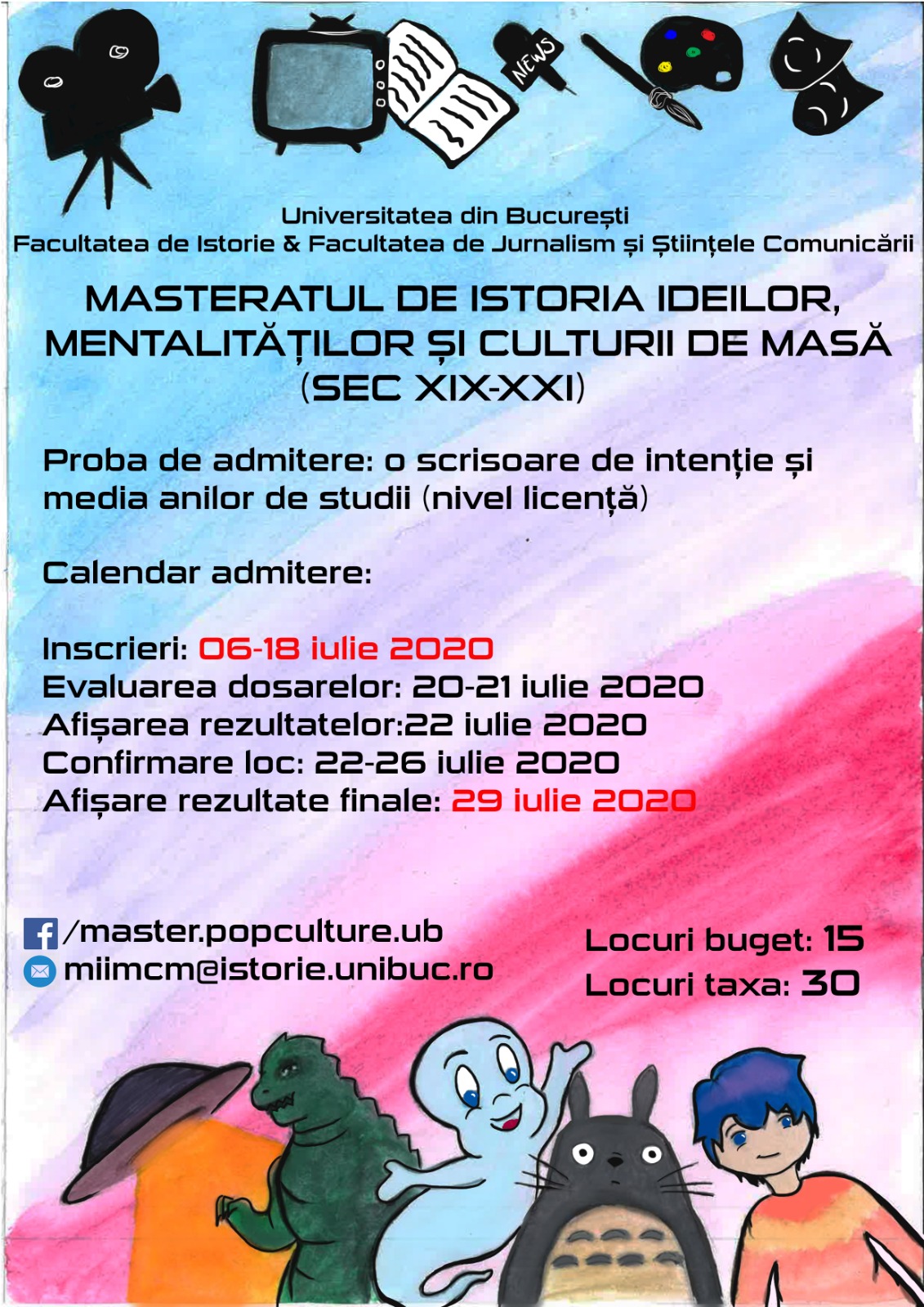 NEWS

Universitatea din București
Facultatea de Istorie & Facultatea de Jurnalism și Științele Comunicării

MASTERATUL DE ISTORIA IDEILOR, MENTALITĂȚILOR ȘI CULTURII DE MASĂ (SEC XIX-XXI)

Proba de admitere: o scrisoare de intenție și media anilor de studii (nivel licență)

Calendar admitere:

Inscrieri: 06-18 iulie 2020
Evaluarea dosarelor: 20-21 iulie 2020
Afișarea rezultatelor:22 iulie 2020
Confirmare loc: 22-26 iulie 2020
Afișare rezultate finale: 29 iulie 2020

/master.popculture.ub
miimcm@istorie.unibuc.ro

Locuri buget: 15
Locuri taxa: 30